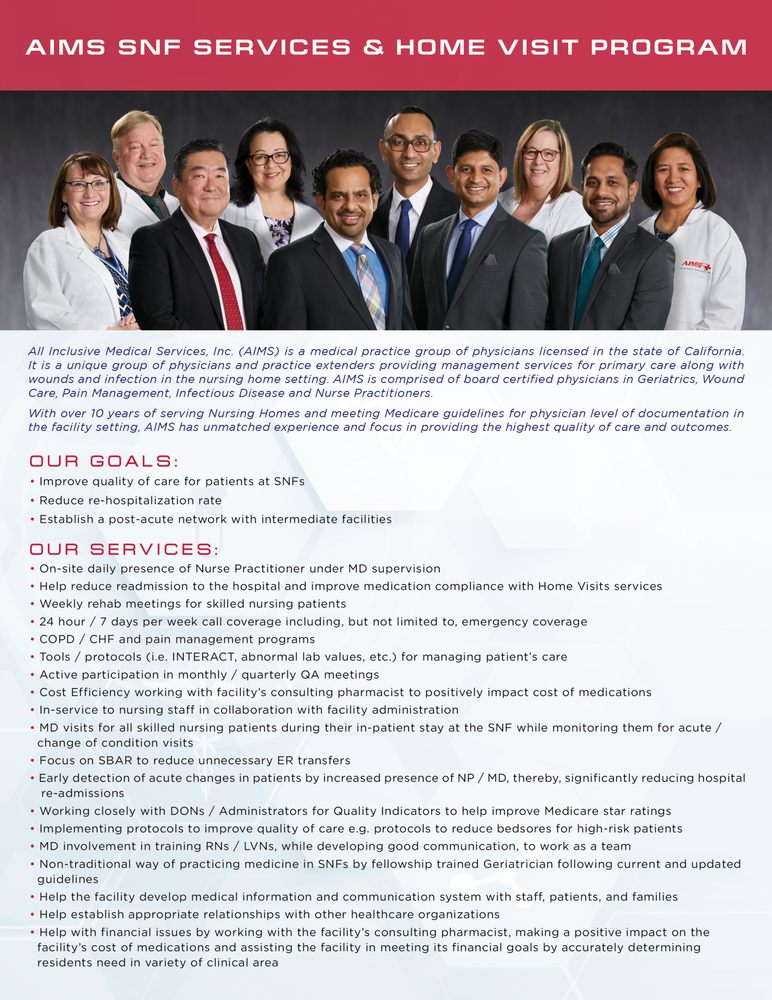 AIMS SNF SERVICES & HOME VISIT PROGRAM

AIMS

All Inclusive Medical Services, Inc. (AIMS) is a medical practice group of physicians licensed in the state of California. It is a unique group of physicians and practice extenders providing management services for primary care along with wounds and infection in the nursing home setting. AIMS is comprised of board certified physicians in Geriatrics, Wound Care, Pain Management, Infectious Disease and Nurse Practitioners.

With over 10 years of serving Nursing Homes and meeting Medicare guidelines for physician level of documentation in the facility setting, AIMS has unmatched experience and focus in providing the highest quality of care and outcomes.

OUR GOALS:
• Improve quality of care for patients at SNFs
• Reduce re-hospitalization rate
• Establish a post-acute network with intermediate facilities

OUR SERVICES:
• On-site daily presence of Nurse Practitioner under MD supervision
• Help reduce readmission to the hospital and improve medication compliance with Home Visits services
• Weekly rehab meetings for skilled nursing patients
• 24 hour / 7 days per week call coverage including, but not limited to, emergency coverage
• COPD / CHF and pain management programs
• Tools / protocols (i.e. INTERACT, abnormal lab values, etc.) for managing patient's care
• Active participation in monthly / quarterly QA meetings
• Cost Efficiency working with facility's consulting pharmacist to positively impact cost of medications
• In-service to nursing staff in collaboration with facility administration
• MD visits for all skilled nursing patients during their in-patient stay at the SNF while monitoring them for acute / change of condition visits
• Focus on SBAR to reduce unnecessary ER transfers
• Early detection of acute changes in patients by increased presence of NP / MD, thereby, significantly reducing hospital re-admissions
• Working closely with DONs / Administrators for Quality Indicators to help improve Medicare star ratings
• Implementing protocols to improve quality of care e.g. protocols to reduce bedsores for high-risk patients
• MD involvement in training RNs / LVNs, while developing good communication, to work as a team
• Non-traditional way of practicing medicine in SNFs by fellowship trained Geriatrician following current and updated guidelines
• Help the facility develop medical information and communication system with staff, patients, and families
• Help establish appropriate relationships with other healthcare organizations
• Help with financial issues by working with the facility's consulting pharmacist, making a positive impact on the facility's cost of medications and assisting the facility in meeting its financial goals by accurately determining residents need in variety of clinical area